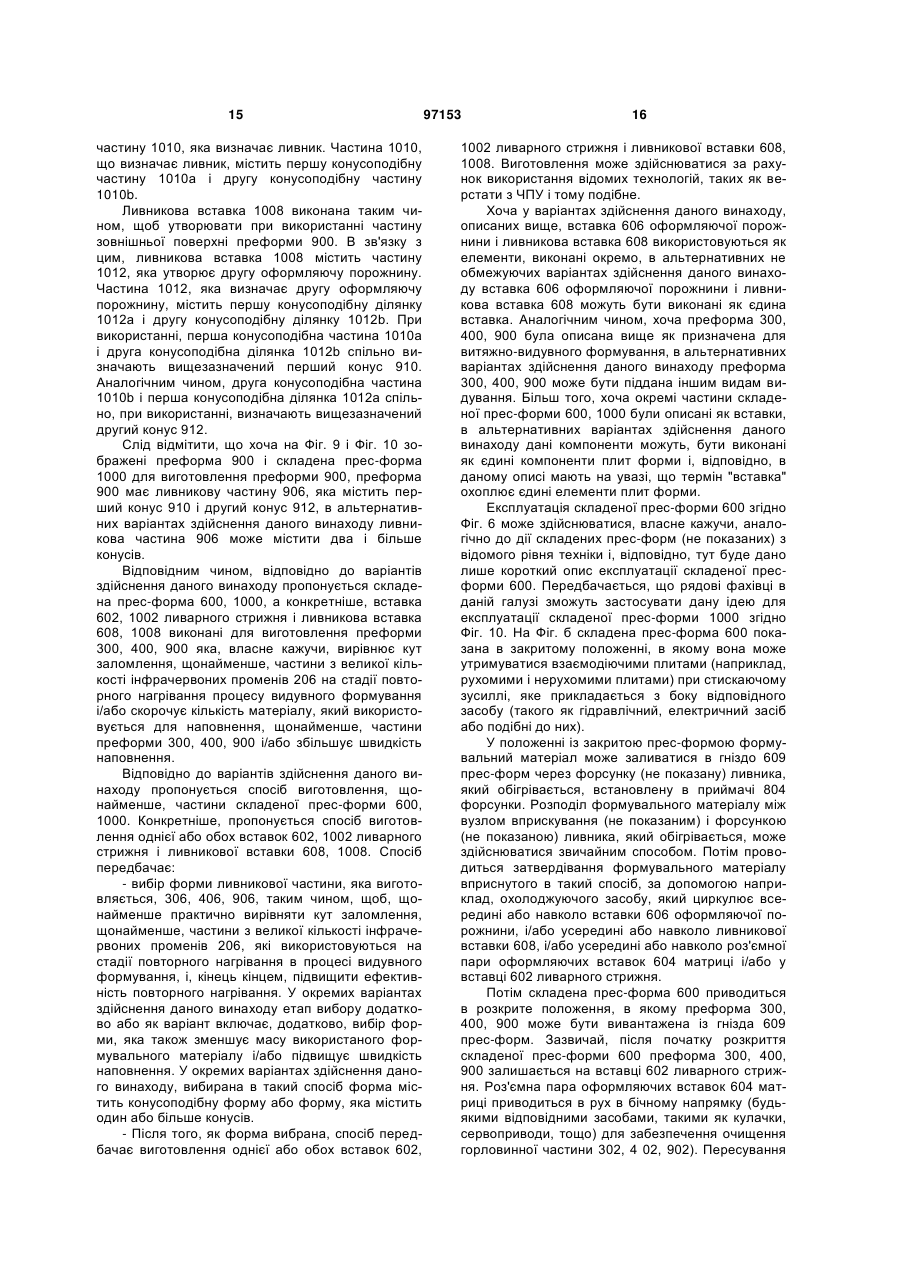 15

97153

16

частину 1010, яка визначає ливник. Частина 1010, що визначає ливник, містить першу конусоподібну частину 1010a і другу конусоподібну частину 1010b.

Ливникова вставка 1008 виконана таким чином, щоб утворювати при використанні частину зовнішньої поверхні преформи 900. В зв'язку з цим, ливникова вставка 1008 містить частину 1012, яка утворює другу оформляючу порожнину. Частина 1012, яка визначає другу оформляючу порожнину, містить першу конусоподібну ділянку 1012a і другу конусоподібну ділянку 1012b. При використанні, перша конусоподібна частина 1010a і друга конусоподібна ділянка 1012b спільно визначають вищезазначений перший конус 910. Аналогічним чином, друга конусоподібна частина 1010b і перша конусоподібна ділянка 1012a спільно, при використанні, визначають вищезазначений другий конус 912.

Слід відмітити, що хоча на Фіг. 9 і Фіг. 10 зображені преформа 900 і складена прес-форма 1000 для виготовлення преформи 900, преформа 900 має ливникову частину 906, яка містить перший конус 910 і другий конус 912, в альтернативних варіантах здійснення даного винаходу ливникова частина 906 може містити два і більше конусів.

Відповідним чином, відповідно до варіантів здійснення даного винаходу пропонується складена прес-форма 600, 1000, а конкретніше, вставка 602, 1002 ливарного стрижня і ливникова вставка 608, 1008 виконані для виготовлення преформи 300, 400, 900 яка, власне кажучи, вирівнює кут заломлення, щонайменше, частини з великої кількості інфрачервоних променів 206 на стадії повторного нагрівання процесу видувного формування і/або скорочує кількість матеріалу, який використовується для наповнення, щонайменше, частини преформи 300, 400, 900 і/або збільшує швидкість наповнення.

Відповідно до варіантів здійснення даного винаходу пропонується спосіб виготовлення, щонайменше, частини складеної прес-форми 600, 1000. Конкретніше, пропонується спосіб виготовлення однієї або обох вставок 602, 1002 ливарного стрижня і ливникової вставки 608, 1008. Спосіб передбачає:

- вибір форми ливникової частини, яка виготовляється, 306, 406, 906, таким чином, щоб, щонайменше практично вирівняти кут заломлення, щонайменше, частини з великої кількості інфрачервоних променів 206, які використовуються на стадії повторного нагрівання в процесі видувного формування, і, кінець кінцем, підвищити ефективність повторного нагрівання. У окремих варіантах здійснення даного винаходу етап вибору додатково або як варіант включає, додатково, вибір форми, яка також зменшує масу використаного формувального матеріалу і/або підвищує швидкість наповнення. У окремих варіантах здійснення даного винаходу, вибирана в такий спосіб форма містить конусоподібну форму або форму, яка містить один або більше конусів.

- Після того, як форма вибрана, спосіб передбачає виготовлення однієї або обох вставок 602, 1002 ливарного стрижня і ливникової вставки 608, 1008. Виготовлення може здійснюватися за рахунок використання відомих технологій, таких як верстати з ЧПУ і тому подібне.

Хоча у варіантах здійснення даного винаходу, описаних вище, вставка 606 оформляючої порожнини і ливникова вставка 608 використовуються як елементи, виконані окремо, в альтернативних не обмежуючих варіантах здійснення даного винаходу вставка 606 оформляючої порожнини і ливникова вставка 608 можуть бути виконані як єдина вставка. Аналогічним чином, хоча преформа 300, 400, 900 була описана вище як призначена для витяжно-видувного формування, в альтернативних варіантах здійснення даного винаходу преформа 300, 400, 900 може бути піддана іншим видам видування. Більш того, хоча окремі частини складеної прес-форми 600, 1000 були описані як вставки, в альтернативних варіантах здійснення даного винаходу дані компоненти можуть, бути виконані як єдині компоненти плит форми і, відповідно, в даному описі мають на увазі, що термін "вставка" охоплює єдині елементи плит форми.

Експлуатація складеної прес-форми 600 згідно Фіг. 6 може здійснюватися, власне кажучи, аналогічно до дії складених прес-форм (не показаних) з відомого рівня техніки і, відповідно, тут буде дано лише короткий опис експлуатації складеної прес-форми 600. Передбачається, що рядові фахівці в даній галузі зможуть застосувати дану ідею для експлуатації складеної прес-форми 1000 згідно Фіг. 10. На Фіг. 6 складена прес-форма 600 показана в закритому положенні, в якому вона може утримуватися взаємодіючими плитами (наприклад, рухомими і нерухомими плитами) при стискаючому зусиллі, яке прикладається з боку відповідного засобу (такого як гідравлічний, електричний засіб або подібні до них).

У положенні із закритою прес-формою формувальний матеріал може заливатися в гніздо 609 прес-форм через форсунку (не показану) ливника, який обігрівається, встановлену в приймачі 804 форсунки. Розподіл формувального матеріалу між вузлом вприскування (не показаним) і форсункою (не показаною) ливника, який обігрівається, може здійснюватися звичайним способом. Потім проводиться затвердівання формувального матеріалу вприснутого в такий спосіб, за допомогою наприклад, охолоджуючого засобу, який циркулює всередині або навколо вставки 606 оформляючої порожнини, і/або усередині або навколо ливникової вставки 608, і/або усередині або навколо роз'ємної пари оформляючих вставок 604 матриці і/або у вставці 602 ливарного стрижня.

Потім складена прес-форма 600 приводиться в розкрите положення, в якому преформа 300, 400, 900 може бути вивантажена із гнізда 609 прес-форм. Зазвичай, після початку розкриття складеної прес-форми 600 преформа 300, 400, 900 залишається на вставці 602 ливарного стрижня. Роз'ємна пара оформляючих вставок 604 матриці приводиться в рух в бічному напрямку (будь-якими відповідними засобами, такими як кулачки, сервоприводи, тощо) для забезпечення очищення горловинної частини 302, 4 02, 902). Пересування